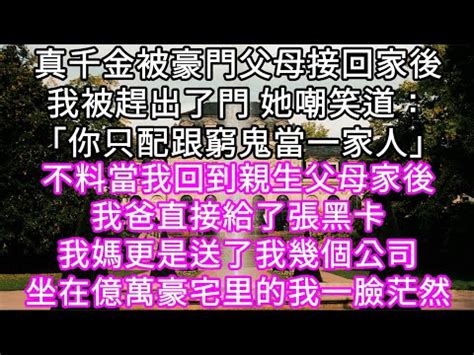 真千金被豪門父母接回家後
我被趕出了門 她嘲笑道：
「你只配跟窮鬼當一家人」
不料當我回到親生父母家後
我爸直接給了張黑卡
我媽更是送了我幾個公司
坐在億萬豪宅里的我一臉茫然